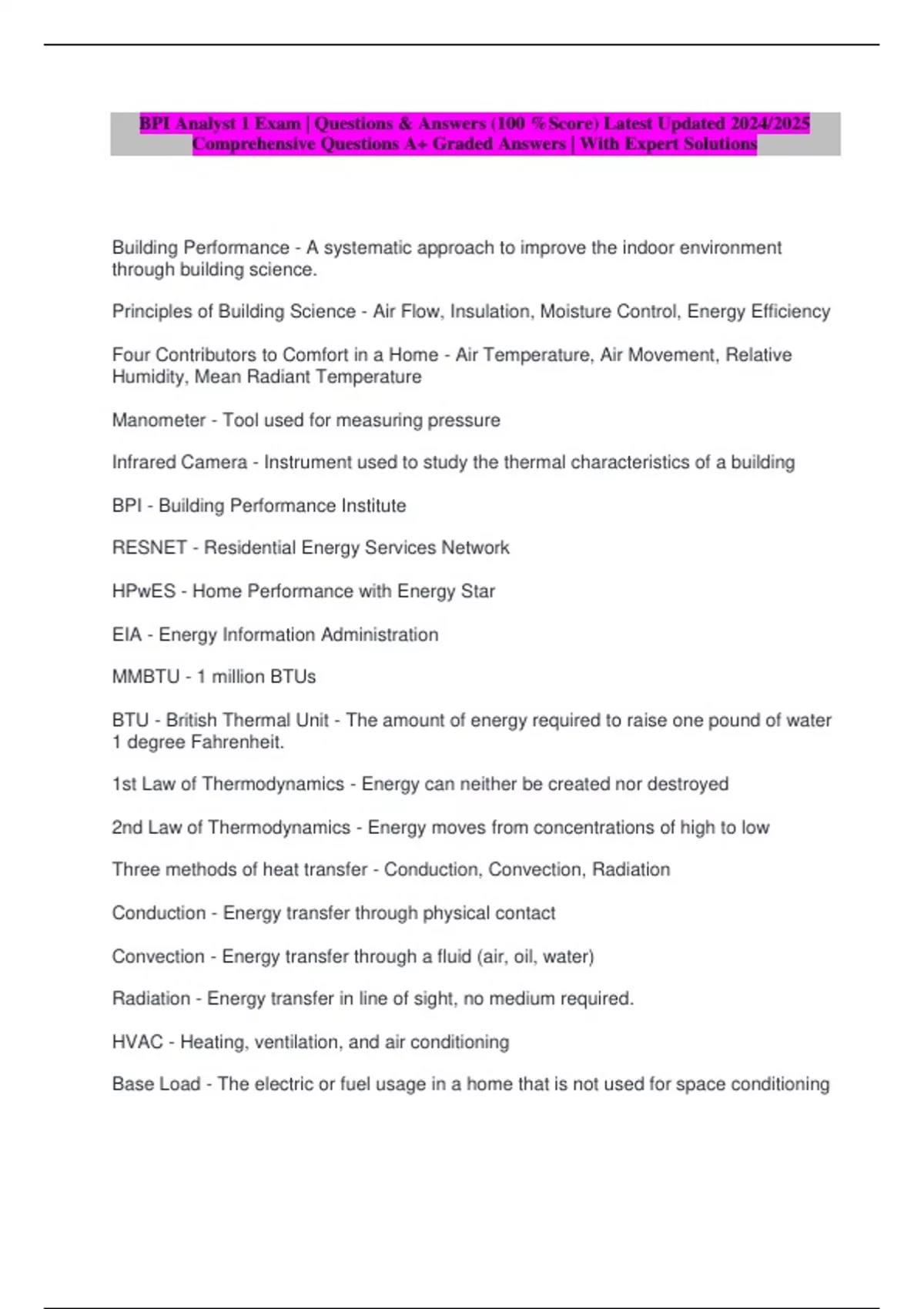 BPI Analyst 1 Exam | Questions & Answers (100 % Score) Latest Updated 2024/2025 Comprehensive Questions A+ Graded Answers | With Expert Solutions

Building Performance - A systematic approach to improve the indoor environment through building science.

Principles of Building Science - Air Flow, Insulation, Moisture Control, Energy Efficiency

Four Contributors to Comfort in a Home - Air Temperature, Air Movement, Relative Humidity, Mean Radiant Temperature

Manometer - Tool used for measuring pressure

Infrared Camera - Instrument used to study the thermal characteristics of a building

BPI - Building Performance Institute

RESNET - Residential Energy Services Network

HPwES - Home Performance with Energy Star

EIA - Energy Information Administration

MMBTU - 1 million BTUs

BTU - British Thermal Unit - The amount of energy required to raise one pound of water 1 degree Fahrenheit.

1st Law of Thermodynamics - Energy can neither be created nor destroyed

2nd Law of Thermodynamics - Energy moves from concentrations of high to low

Three methods of heat transfer - Conduction, Convection, Radiation

Conduction - Energy transfer through physical contact

Convection - Energy transfer through a fluid (air, oil, water)

Radiation - Energy transfer in line of sight, no medium required.

HVAC - Heating, ventilation, and air conditioning

Base Load - The electric or fuel usage in a home that is not used for space conditioning